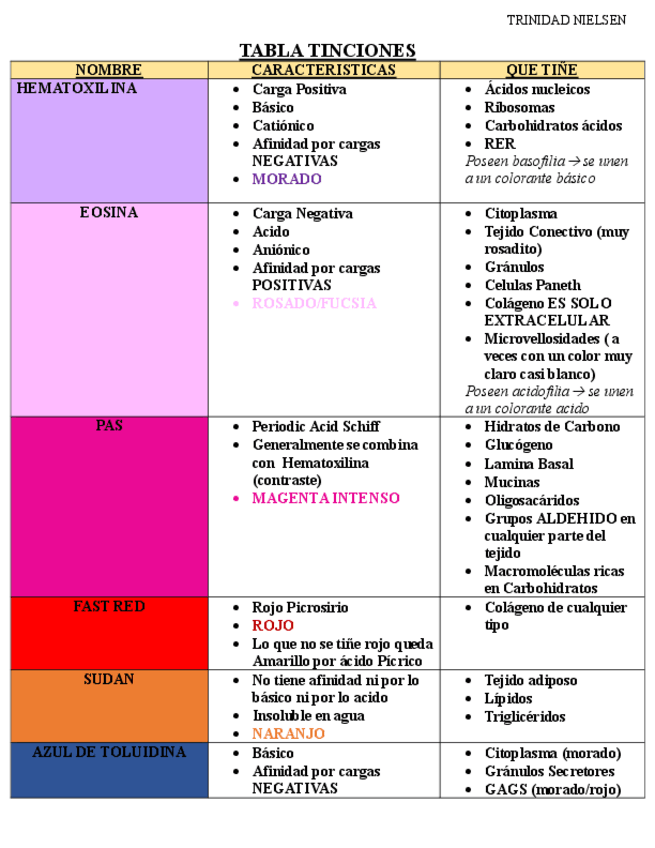 TRINIDAD NIELSEN

TABLA TINCIONES

| NOMBRE | CARACTERISTICAS | QUE TIÑE |
|---|---|---|
| HEMATOXILINA | • Carga Positiva • Básico • Catiónico • Afinidad por cargas NEGATIVAS • MORADO | • Ácidos nucleicos • Ribosomas • Carbohidratos ácidos • RER Poseen basofilia → se unen a un colorante básico |
| EOSINA | • Carga Negativa • Acido • Aniónico • Afinidad por cargas POSITIVAS • ROSADO/FUCSIA | • Citoplasma • Tejido Conectivo (muy rosadito) • Gránulos • Celulas Paneth • Colágeno ES SOLO EXTRACELULAR • Microvellosidades ( a veces con un color muy claro casi blanco) Poseen acidofilia → se unen a un colorante acido |
| PAS | • Periodic Acid Schiff • Generalmente se combina con Hematoxilina (contraste) • MAGENTA INTENSO | • Hidratos de Carbono • Glucógeno • Lamina Basal • Mucinas • Oligosacáridos • Grupos ALDEHIDO en cualquier parte del tejido • Macromoléculas ricas en Carbohidratos |
| FAST RED | • Rojo Picrosirio • ROJO • Lo que no se tiñe rojo queda Amarillo por ácido Pícrico | • Colágeno de cualquier tipo |
| SUDAN | • No tiene afinidad ni por lo básico ni por lo acido • Insoluble en agua • NARANJO | • Tejido adiposo • Lípidos • Triglicéridos |
| AZUL DE TOLUIDINA | • Básico • Afinidad por cargas NEGATIVAS | • Citoplasma (morado) • Gránulos Secretores • GAGS (morado/rojo) |